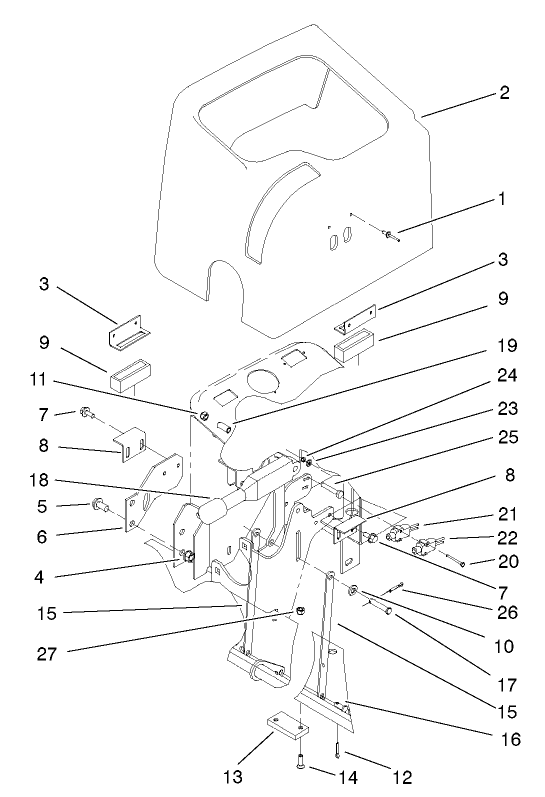 2
1
3
3
9
9
19
11
24
7
23
8
25
18
8
5
21
6
22
20
4
7
15
26
27
10
17
15
16
13
14
12